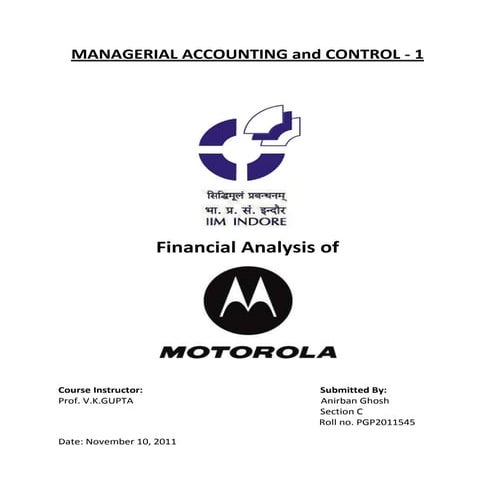 MANAGERIAL ACCOUNTING and CONTROL - 1

सिद्धिमूलं प्रबन्धनम्
भा. प्र. सं. इन्दौर
IIM INDORE

Financial Analysis of

MOTOROLA

Course Instructor:
Prof. V.K.GUPTA

Submitted By:
Anirban Ghosh
Section C
Roll no. PGP2011545

Date: November 10, 2011